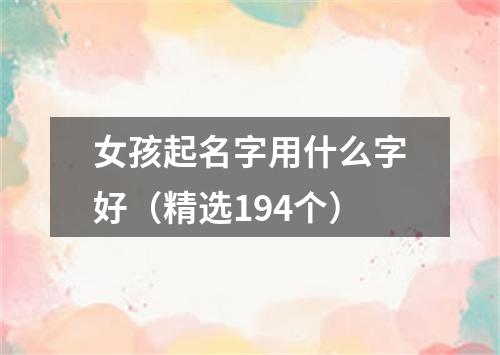 女孩起名字用什么字好（精选194个）